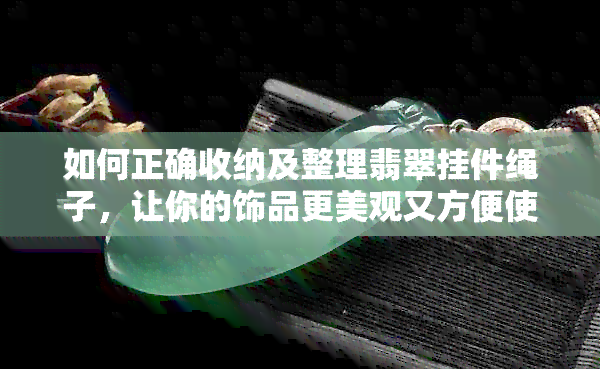 如何正确收纳及整理翡翠挂件绳子，让你的饰品更美观又方便使